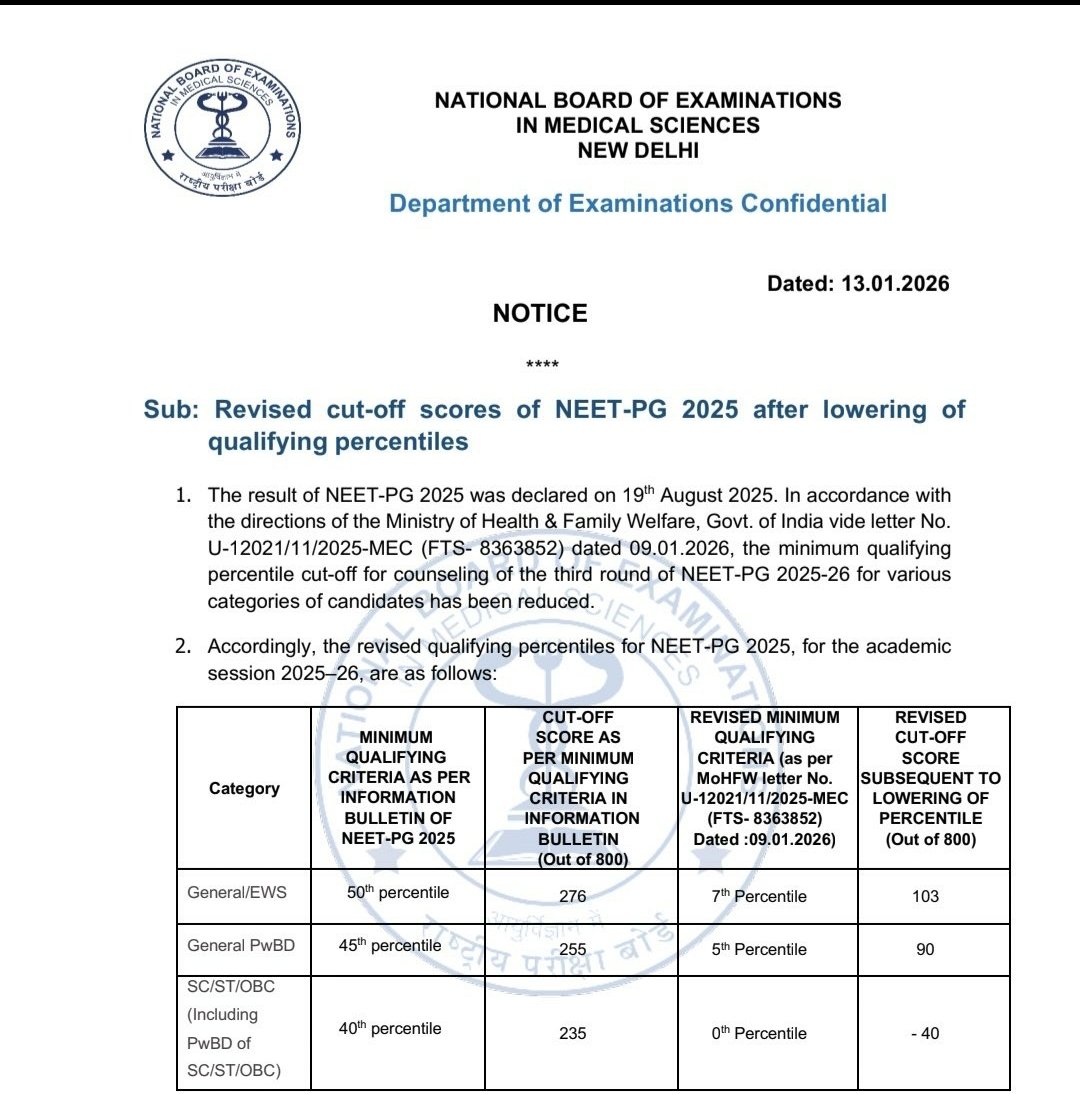 NATIONAL BOARD OF EXAMINATIONS IN MEDICAL SCIENCES
आयुर्विज्ञान में राष्ट्रीय परीक्षा बोर्ड

NATIONAL BOARD OF EXAMINATIONS
IN MEDICAL SCIENCES
NEW DELHI

Department of Examinations Confidential

Dated: 13.01.2026

NOTICE

****

Sub: Revised cut-off scores of NEET-PG 2025 after lowering of qualifying percentiles

1. The result of NEET-PG 2025 was declared on 19$^{th}$ August 2025. In accordance with the directions of the Ministry of Health & Family Welfare, Govt. of India vide letter No. U-12021/11/2025-MEC (FTS- 8363852) dated 09.01.2026, the minimum qualifying percentile cut-off for counseling of the third round of NEET-PG 2025-26 for various categories of candidates has been reduced.

2. Accordingly, the revised qualifying percentiles for NEET-PG 2025, for the academic session 2025–26, are as follows:

| Category | MINIMUM QUALIFYING CRITERIA AS PER INFORMATION BULLETIN OF NEET-PG 2025 | CUT-OFF SCORE AS PER MINIMUM QUALIFYING CRITERIA IN INFORMATION BULLETIN (Out of 800) | REVISED MINIMUM QUALIFYING CRITERIA (as per MoHFW letter No. U-12021/11/2025-MEC (FTS- 8363852) Dated :09.01.2026) | REVISED CUT-OFF SCORE SUBSEQUENT TO LOWERING OF PERCENTILE (Out of 800) |
|---|---|---|---|---|
| General/EWS | 50$^{th}$ percentile | 276 | 7$^{th}$ Percentile | 103 |
| General PwBD | 45$^{th}$ percentile | 255 | 5$^{th}$ Percentile | 90 |
| SC/ST/OBC (Including PwBD of SC/ST/OBC) | 40$^{th}$ percentile | 235 | 0$^{th}$ Percentile | - 40 |